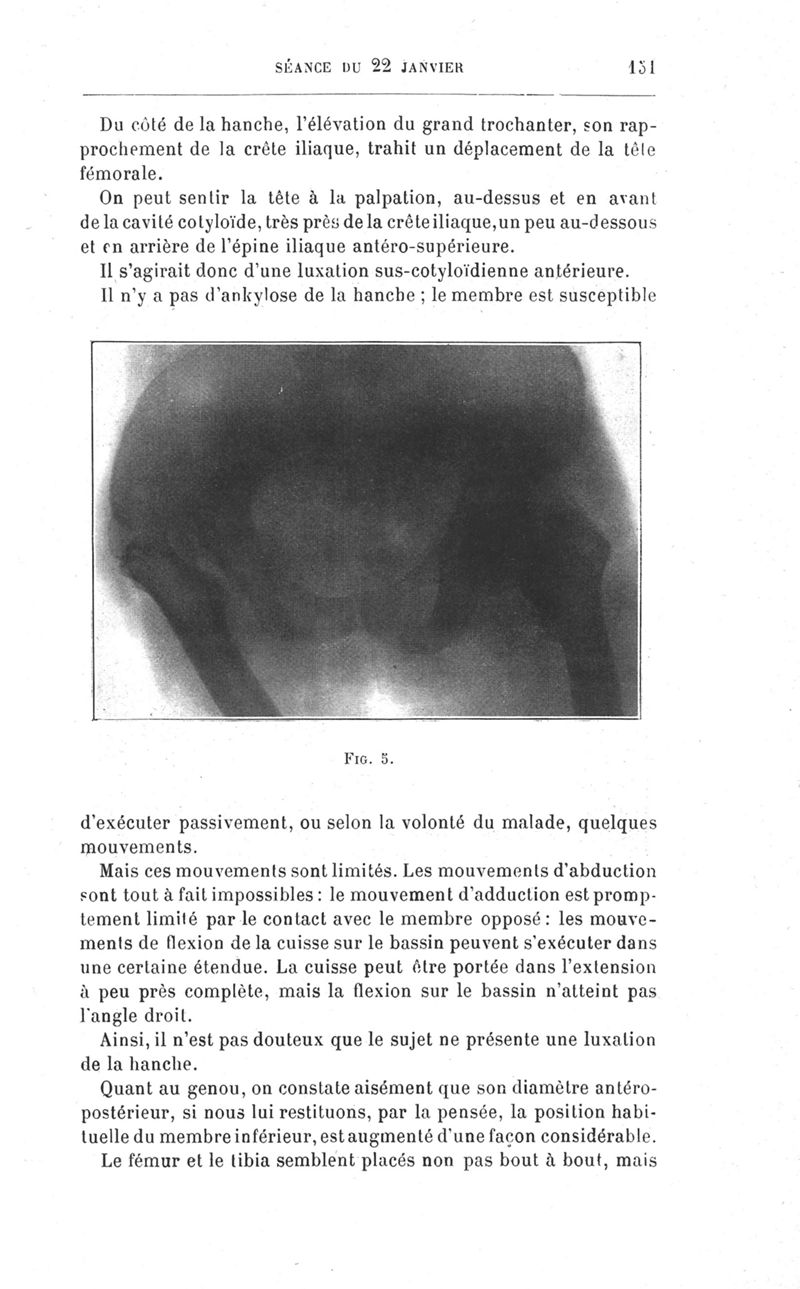 SÉANCE DU 22 JANVIER 151

Du côté de la hanche, l'élévation du grand trochanter, son rapprochement de la crête iliaque, trahit un déplacement de la tête fémorale.

On peut sentir la tête à la palpation, au-dessus et en avant de la cavité cotyloïde, très près de la crête iliaque, un peu au-dessous et en arrière de l'épine iliaque antéro-supérieure.

Il s'agirait donc d'une luxation sus-cotyloïdienne antérieure.

Il n'y a pas d'ankylose de la hanche ; le membre est susceptible

FIG. 5.

d'exécuter passivement, ou selon la volonté du malade, quelques mouvements.

Mais ces mouvements sont limités. Les mouvements d'abduction sont tout à fait impossibles : le mouvement d'adduction est promptement limité par le contact avec le membre opposé : les mouvements de flexion de la cuisse sur le bassin peuvent s'exécuter dans une certaine étendue. La cuisse peut être portée dans l'extension à peu près complète, mais la flexion sur le bassin n'atteint pas l'angle droit.

Ainsi, il n'est pas douteux que le sujet ne présente une luxation de la hanche.

Quant au genou, on constate aisément que son diamètre antéro-postérieur, si nous lui restituons, par la pensée, la position habituelle du membre inférieur, est augmenté d'une façon considérable.

Le fémur et le tibia semblent placés non pas bout à bout, mais